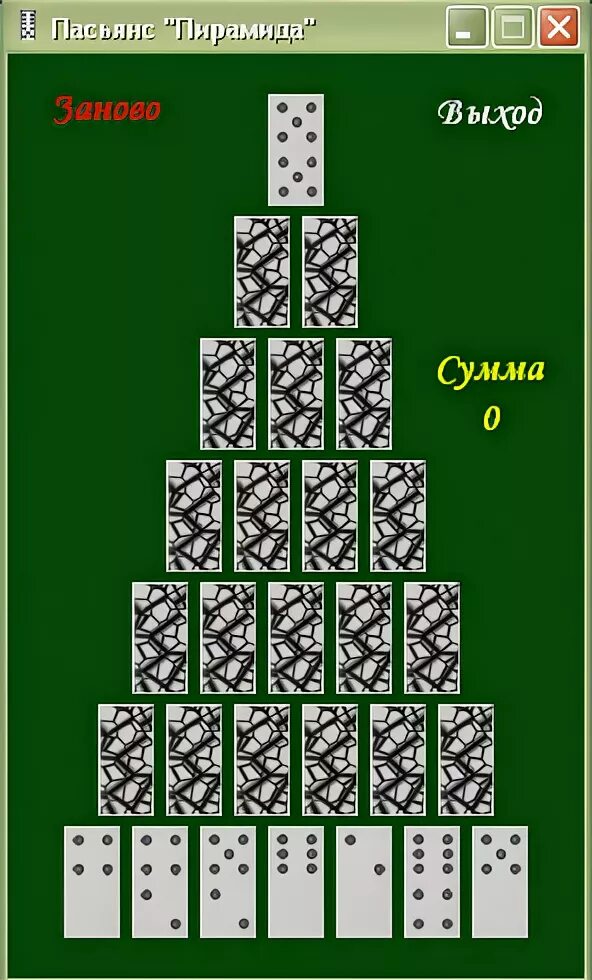 Пасьянс "Пирамида"

Заново

Выход

Сумма
0